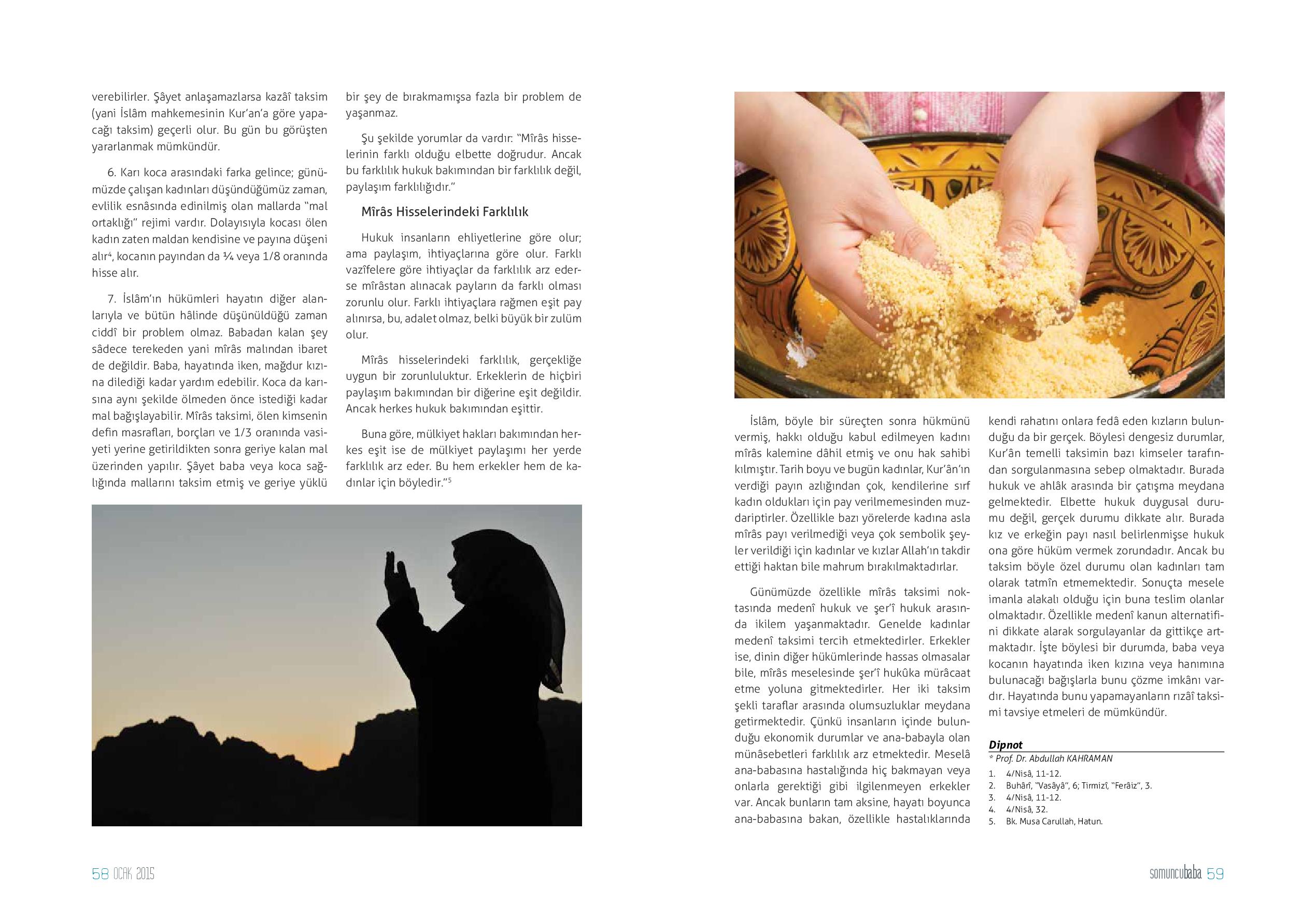 verebilirler. Şâyet anlaşamazlarsa kazâî taksim (yani İslâm mahkemesinin Kur'an'a göre yapacağı taksim) geçerli olur. Bu gün bu görüşten yararlanmak mümkündür.

6. Karı koca arasındaki farka gelince; günümüzde çalışan kadınları düşündüğümüz zaman, evlilik esnâsında edinilmiş olan mallarda "mal ortaklığı" rejimi vardır. Dolayısıyla kocası ölen kadın zaten maldan kendisine ve payına düşeni alır⁴, kocanın payından da ¼ veya 1/8 oranında hisse alır.

7. İslâm'ın hükümleri hayatın diğer alanlarıyla ve bütün hâlinde düşünüldüğü zaman ciddî bir problem olmaz. Babadan kalan şey sâdece terekeden yani mîrâs malından ibaret de değildir. Baba, hayatında iken, mağdur kızına dilediği kadar yardım edebilir. Koca da karısına aynı şekilde ölmeden önce istediği kadar mal bağışlayabilir. Mîrâs taksimi, ölen kimsenin defin masrafları, borçları ve 1/3 oranında vasiyeti yerine getirildikten sonra geriye kalan mal üzerinden yapılır. Şâyet baba veya koca sağlığında mallarını taksim etmiş ve geriye yüklü bir şey de bırakmamışsa fazla bir problem de yaşanmaz.

Şu şekilde yorumlar da vardır: "Mîrâs hisselerinin farklı olduğu elbette doğrudur. Ancak bu farklılık hukuk bakımından bir farklılık değil, paylaşım farklılığıdır."

Mîrâs Hisselerindeki Farklılık

Hukuk insanların ehliyetlerine göre olur; ama paylaşım, ihtiyaçlarına göre olur. Farklı vazîfelere göre ihtiyaçlar da farklılık arz ederse mîrâstan alınacak payların da farklı olması zorunlu olur. Farklı ihtiyaçlara rağmen eşit pay alınırsa, bu, adalet olmaz, belki büyük bir zulüm olur.

Mîrâs hisselerindeki farklılık, gerçekliğe uygun bir zorunluluktur. Erkeklerin de hiçbiri paylaşım bakımından bir diğerine eşit değildir. Ancak herkes hukuk bakımından eşittir.

Buna göre, mülkiyet hakları bakımından herkes eşit ise de mülkiyet paylaşımı her yerde farklılık arz eder. Bu hem erkekler hem de kadınlar için böyledir."⁵

İslâm, böyle bir süreçten sonra hükmünü vermiş, hakkı olduğu kabul edilmeyen kadını mîrâs kalemine dâhil etmiş ve onu hak sahibi kılmıştır. Tarih boyu ve bugün kadınlar, Kur'ân'ın verdiği payın azlığından çok, kendilerine sırf kadın oldukları için pay verilmemesinden muzdariptirler. Özellikle bazı yörelerde kadına asla mîrâs payı verilmediği veya çok sembolik şeyler verildiği için kadınlar ve kızlar Allah'ın takdir ettiği haktan bile mahrum bırakılmaktadırlar.

Günümüzde özellikle mîrâs taksimi noktasında medenî hukuk ve şer'î hukuk arasında ikilem yaşanmaktadır. Genelde kadınlar medenî taksimi tercih etmektedirler. Erkekler ise, dinin diğer hükümlerinde hassas olmasalar bile, mîrâs meselesinde şer'î hukûka mürâcaat etme yoluna gitmektedirler. Her iki taksim şekli taraflar arasında olumsuzluklar meydana getirmektedir. Çünkü insanların içinde bulunduğu ekonomik durumlar ve ana-babayla olan münâsebetleri farklılık arz etmektedir. Meselâ ana-babasına hastalığında hiç bakmayan veya onlarla gerektiği gibi ilgilenmeyen erkekler var. Ancak bunların tam aksine, hayatı boyunca ana-babasına bakan, özellikle hastalıklarında kendi rahatını onlara fedâ eden kızların bulunduğu da bir gerçek. Böylesi dengesiz durumlar, Kur'ân temelli taksimin bazı kimseler tarafından sorgulanmasına sebep olmaktadır. Burada hukuk ve ahlâk arasında bir çatışma meydana gelmektedir. Elbette hukuk duygusal durumu değil, gerçek durumu dikkate alır. Burada kız ve erkeğin payı nasıl belirlenmişse hukuk ona göre hüküm vermek zorundadır. Ancak bu taksim böyle özel durumu olan kadınları tam olarak tatmîn etmemektedir. Sonuçta mesele imanla alakalı olduğu için buna teslim olanlar olmaktadır. Özellikle medenî kanun alternatifini dikkate alarak sorgulayanlar da gittikçe artmaktadır. İşte böylesi bir durumda, baba veya kocanın hayatında iken kızına veya hanımına bulunacağı bağışlarla bunu çözme imkânı vardır. Hayatında bunu yapamayanların rızâî taksimi tavsiye etmeleri de mümkündür.

Dipnot
* Prof. Dr. Abdullah KAHRAMAN
1. 4/Nisâ, 11-12.
2. Buhârî, "Vasâyâ", 6; Tirmizî, "Ferâiz", 3.
3. 4/Nisâ, 11-12.
4. 4/Nisâ, 32.
5. Bk. Musa Carullah, Hatun.

58 OCAK 2015

somuncubaba 59